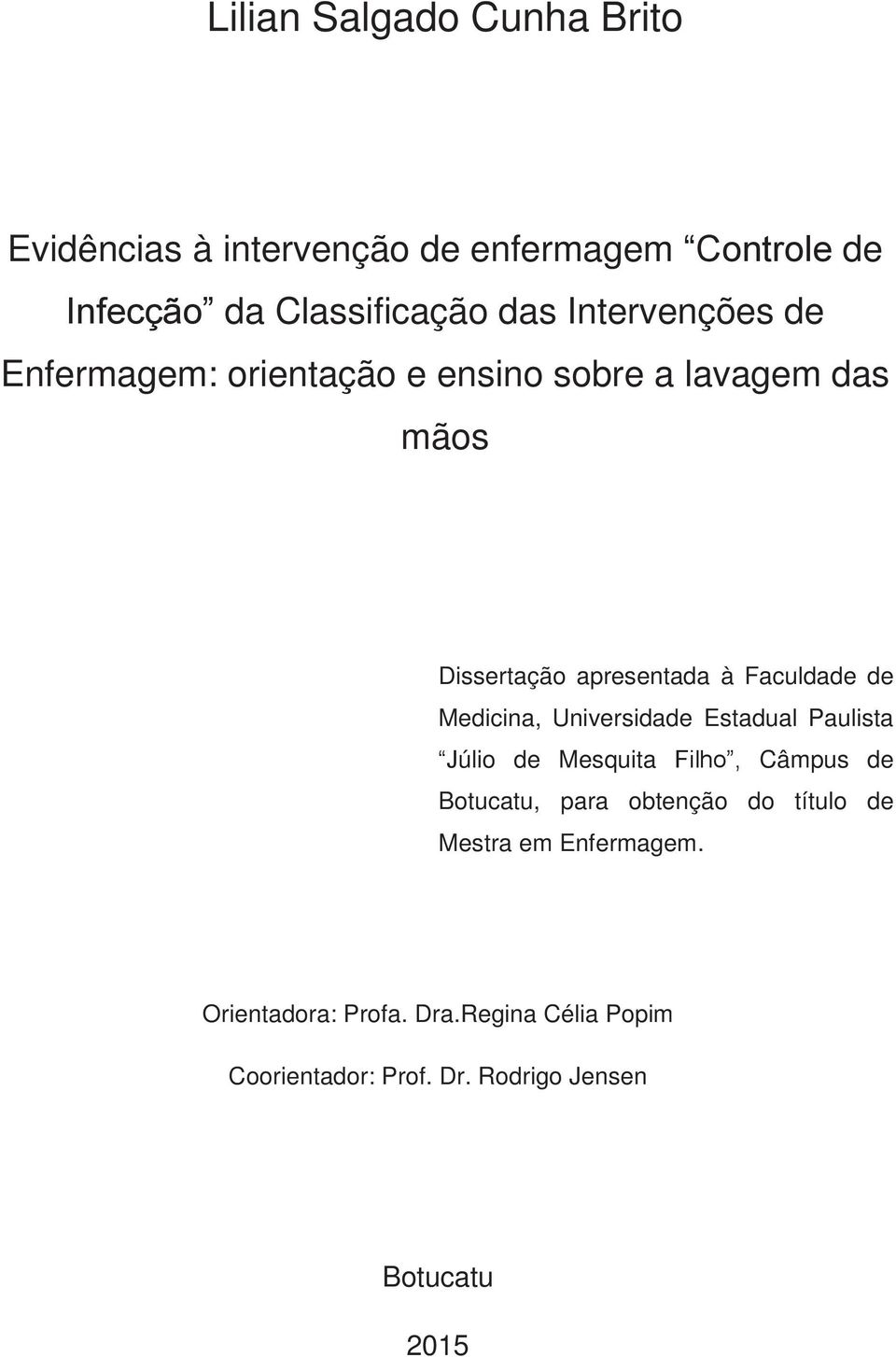 Lilian Salgado Cunha Brito

Evidências à intervenção de enfermagem “Controle de Infecção” da Classificação das Intervenções de Enfermagem: orientação e ensino sobre a lavagem das mãos

Dissertação apresentada à Faculdade de Medicina, Universidade Estadual Paulista “Júlio de Mesquita Filho”, Câmpus de Botucatu, para obtenção do título de Mestra em Enfermagem.

Orientadora: Profa. Dra.Regina Célia Popim

Coorientador: Prof. Dr. Rodrigo Jensen

Botucatu

2015